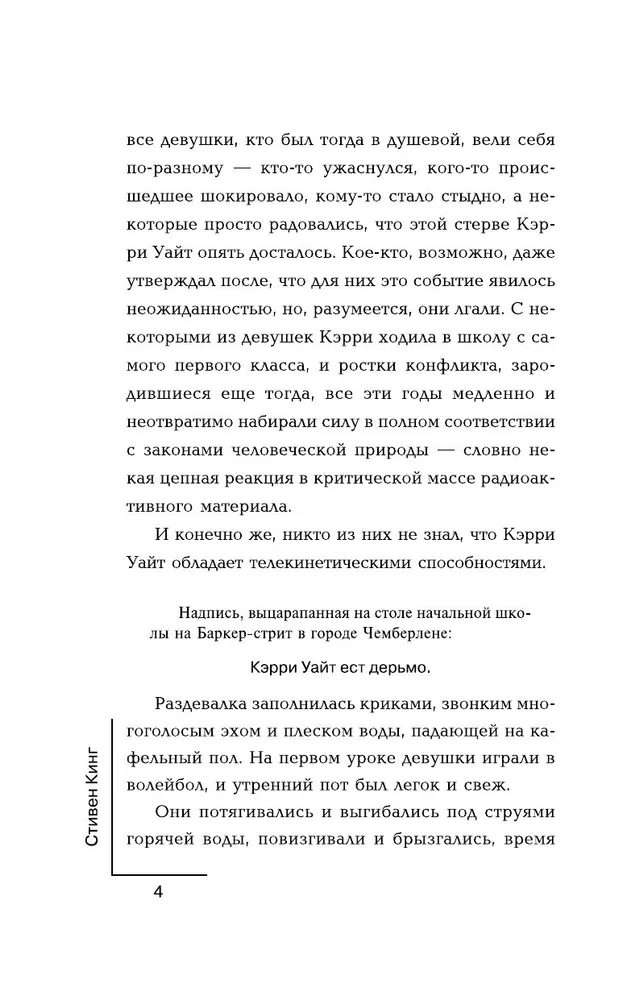 все девушки, кто был тогда в душевой, вели себя по-разному — кто-то ужаснулся, кого-то происшедшее шокировало, кому-то стало стыдно, а некоторые просто радовались, что этой стерве Кэрри Уайт опять досталось. Кое-кто, возможно, даже утверждал после, что для них это событие явилось неожиданностью, но, разумеется, они лгали. С некоторыми из девушек Кэрри ходила в школу с самого первого класса, и ростки конфликта, зародившиеся еще тогда, все эти годы медленно и неотвратимо набирали силу в полном соответствии с законами человеческой природы — словно некая цепная реакция в критической массе радиоактивного материала.

И конечно же, никто из них не знал, что Кэрри Уайт обладает телекинетическими способностями.

Надпись, выцарапанная на столе начальной школы на Баркер-стрит в городе Чемберлене:

Кэрри Уайт ест дерьмо.

Раздевалка заполнилась криками, звонким многоголосым эхом и плеском воды, падающей на кафельный пол. На первом уроке девушки играли в волейбол, и утренний пот был легок и свеж.

Они потягивались и выгибались под струями горячей воды, повизгивали и брызгались, время

Стивен Кинг

4